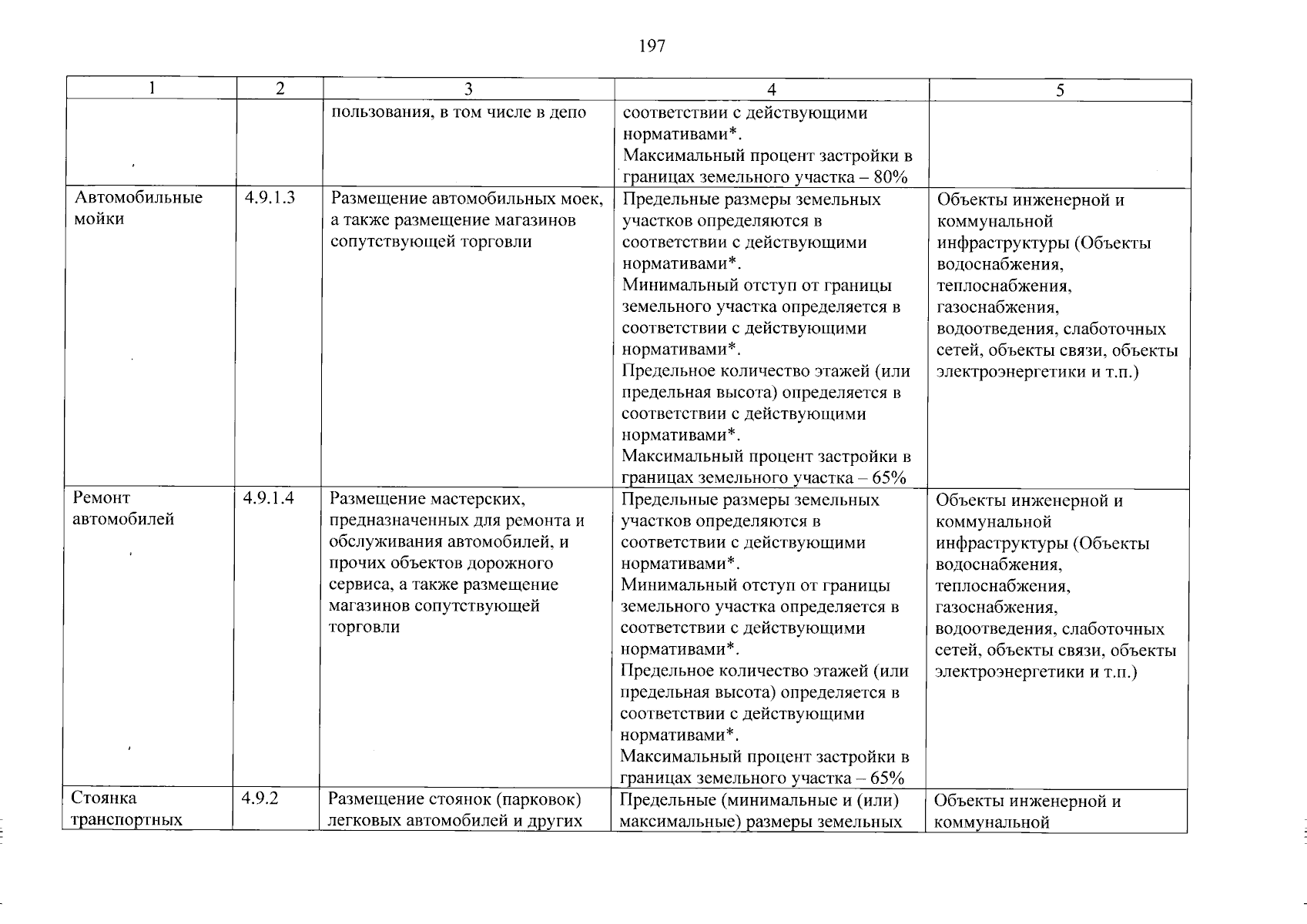 197

| 1 | 2 | 3 | 4 | 5 |
|---|---|---|---|---|
|  |  | пользования, в том числе в депо | соответствии с действующими нормативами*. Максимальный процент застройки в границах земельного участка – 80% |  |
| Автомобильные мойки | 4.9.1.3 | Размещение автомобильных моек, а также размещение магазинов сопутствующей торговли | Предельные размеры земельных участков определяются в соответствии с действующими нормативами*. Минимальный отступ от границы земельного участка определяется в соответствии с действующими нормативами*. Предельное количество этажей (или предельная высота) определяется в соответствии с действующими нормативами*. Максимальный процент застройки в границах земельного участка – 65% | Объекты инженерной и коммунальной инфраструктуры (Объекты водоснабжения, теплоснабжения, газоснабжения, водоотведения, слаботочных сетей, объекты связи, объекты электроэнергетики и т.п.) |
| Ремонт автомобилей | 4.9.1.4 | Размещение мастерских, предназначенных для ремонта и обслуживания автомобилей, и прочих объектов дорожного сервиса, а также размещение магазинов сопутствующей торговли | Предельные размеры земельных участков определяются в соответствии с действующими нормативами*. Минимальный отступ от границы земельного участка определяется в соответствии с действующими нормативами*. Предельное количество этажей (или предельная высота) определяется в соответствии с действующими нормативами*. Максимальный процент застройки в границах земельного участка – 65% | Объекты инженерной и коммунальной инфраструктуры (Объекты водоснабжения, теплоснабжения, газоснабжения, водоотведения, слаботочных сетей, объекты связи, объекты электроэнергетики и т.п.) |
| Стоянка транспортных | 4.9.2 | Размещение стоянок (парковок) легковых автомобилей и других | Предельные (минимальные и (или) максимальные) размеры земельных | Объекты инженерной и коммунальной |